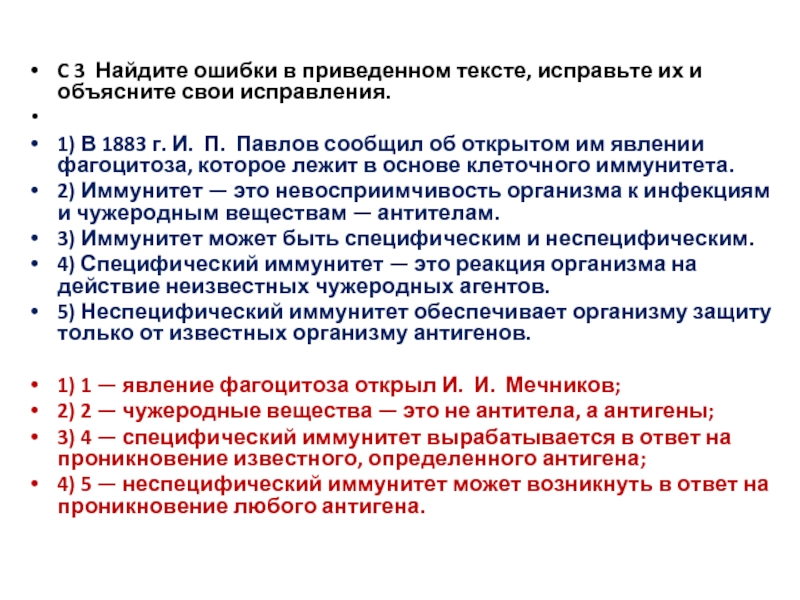 • С 3 Найдите ошибки в приведенном тексте, исправьте их и объясните свои исправления.

•

• 1) В 1883 г. И. П. Павлов сообщил об открытом им явлении фагоцитоза, которое лежит в основе клеточного иммунитета.
• 2) Иммунитет — это невосприимчивость организма к инфекциям и чужеродным веществам — антителам.
• 3) Иммунитет может быть специфическим и неспецифическим.
• 4) Специфический иммунитет — это реакция организма на действие неизвестных чужеродных агентов.
• 5) Неспецифический иммунитет обеспечивает организму защиту только от известных организму антигенов.

• 1) 1 — явление фагоцитоза открыл И. И. Мечников;
• 2) 2 — чужеродные вещества — это не антитела, а антигены;
• 3) 4 — специфический иммунитет вырабатывается в ответ на проникновение известного, определенного антигена;
• 4) 5 — неспецифический иммунитет может возникнуть в ответ на проникновение любого антигена.